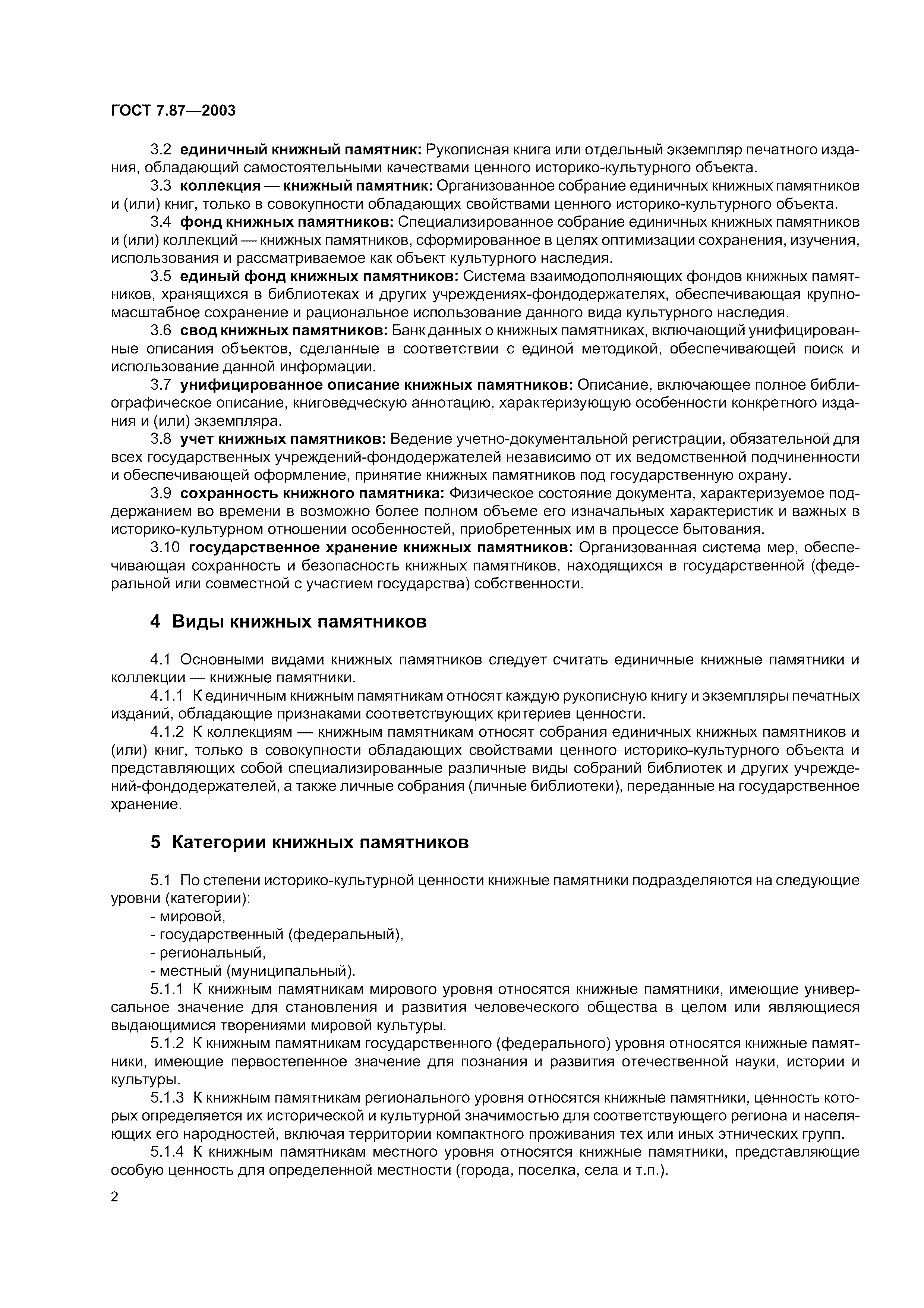 ГОСТ 7.87—2003

3.2 единичный книжный памятник: Рукописная книга или отдельный экземпляр печатного издания, обладающий самостоятельными качествами ценного историко-культурного объекта.

3.3 коллекция — книжный памятник: Организованное собрание единичных книжных памятников и (или) книг, только в совокупности обладающих свойствами ценного историко-культурного объекта.

3.4 фонд книжных памятников: Специализированное собрание единичных книжных памятников и (или) коллекций — книжных памятников, сформированное в целях оптимизации сохранения, изучения, использования и рассматриваемое как объект культурного наследия.

3.5 единый фонд книжных памятников: Система взаимодополняющих фондов книжных памятников, хранящихся в библиотеках и других учреждениях-фондодержателях, обеспечивающая крупномасштабное сохранение и рациональное использование данного вида культурного наследия.

3.6 свод книжных памятников: Банк данных о книжных памятниках, включающий унифицированные описания объектов, сделанные в соответствии с единой методикой, обеспечивающей поиск и использование данной информации.

3.7 унифицированное описание книжных памятников: Описание, включающее полное библиографическое описание, книговедческую аннотацию, характеризующую особенности конкретного издания и (или) экземпляра.

3.8 учет книжных памятников: Ведение учетно-документальной регистрации, обязательной для всех государственных учреждений-фондодержателей независимо от их ведомственной подчиненности и обеспечивающей оформление, принятие книжных памятников под государственную охрану.

3.9 сохранность книжного памятника: Физическое состояние документа, характеризуемое поддержанием во времени в возможно более полном объеме его изначальных характеристик и важных в историко-культурном отношении особенностей, приобретенных им в процессе бытования.

3.10 государственное хранение книжных памятников: Организованная система мер, обеспечивающая сохранность и безопасность книжных памятников, находящихся в государственной (федеральной или совместной с участием государства) собственности.

4 Виды книжных памятников

4.1 Основными видами книжных памятников следует считать единичные книжные памятники и коллекции — книжные памятники.

4.1.1 К единичным книжным памятникам относят каждую рукописную книгу и экземпляры печатных изданий, обладающие признаками соответствующих критериев ценности.

4.1.2 К коллекциям — книжным памятникам относят собрания единичных книжных памятников и (или) книг, только в совокупности обладающих свойствами ценного историко-культурного объекта и представляющих собой специализированные различные виды собраний библиотек и других учреждений-фондодержателей, а также личные собрания (личные библиотеки), переданные на государственное хранение.

5 Категории книжных памятников

5.1 По степени историко-культурной ценности книжные памятники подразделяются на следующие уровни (категории):
- мировой,
- государственный (федеральный),
- региональный,
- местный (муниципальный).

5.1.1 К книжным памятникам мирового уровня относятся книжные памятники, имеющие универсальное значение для становления и развития человеческого общества в целом или являющиеся выдающимися творениями мировой культуры.

5.1.2 К книжным памятникам государственного (федерального) уровня относятся книжные памятники, имеющие первостепенное значение для познания и развития отечественной науки, истории и культуры.

5.1.3 К книжным памятникам регионального уровня относятся книжные памятники, ценность которых определяется их исторической и культурной значимостью для соответствующего региона и населяющих его народностей, включая территории компактного проживания тех или иных этнических групп.

5.1.4 К книжным памятникам местного уровня относятся книжные памятники, представляющие особую ценность для определенной местности (города, поселка, села и т.п.).

2